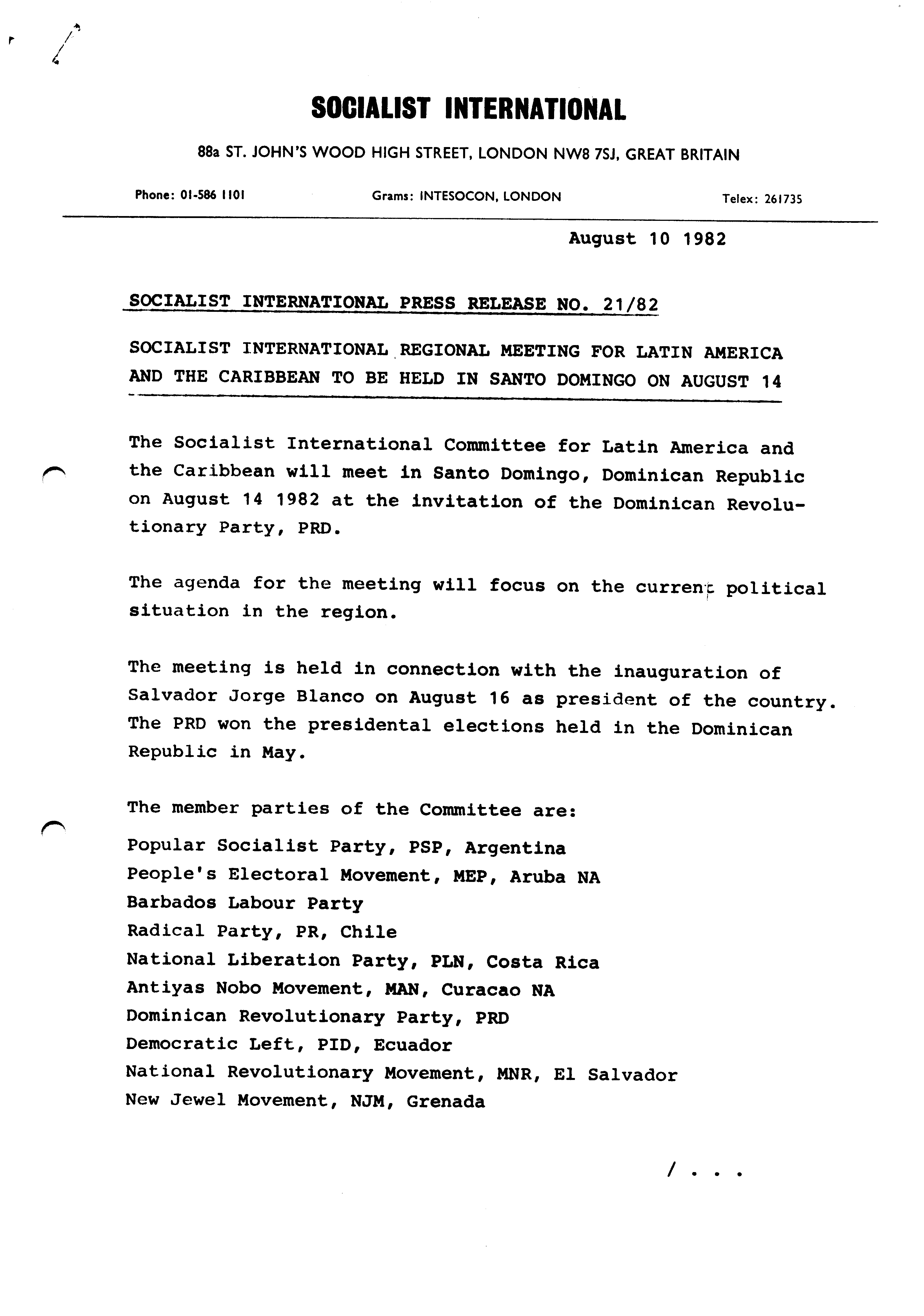 SOCIALIST INTERNATIONAL

88a ST. JOHN'S WOOD HIGH STREET, LONDON NW8 7SJ, GREAT BRITAIN

Phone: 01-586 1101

Grams: INTESOCON, LONDON

Telex: 261735

August 10 1982

SOCIALIST INTERNATIONAL PRESS RELEASE NO. 21/82

SOCIALIST INTERNATIONAL REGIONAL MEETING FOR LATIN AMERICA AND THE CARIBBEAN TO BE HELD IN SANTO DOMINGO ON AUGUST 14

The Socialist International Committee for Latin America and the Caribbean will meet in Santo Domingo, Dominican Republic on August 14 1982 at the invitation of the Dominican Revolutionary Party, PRD.

The agenda for the meeting will focus on the current political situation in the region.

The meeting is held in connection with the inauguration of Salvador Jorge Blanco on August 16 as president of the country. The PRD won the presidental elections held in the Dominican Republic in May.

The member parties of the Committee are:

Popular Socialist Party, PSP, Argentina
People's Electoral Movement, MEP, Aruba NA
Barbados Labour Party
Radical Party, PR, Chile
National Liberation Party, PLN, Costa Rica
Antiyas Nobo Movement, MAN, Curacao NA
Dominican Revolutionary Party, PRD
Democratic Left, PID, Ecuador
National Revolutionary Movement, MNR, El Salvador
New Jewel Movement, NJM, Grenada

/ . . .